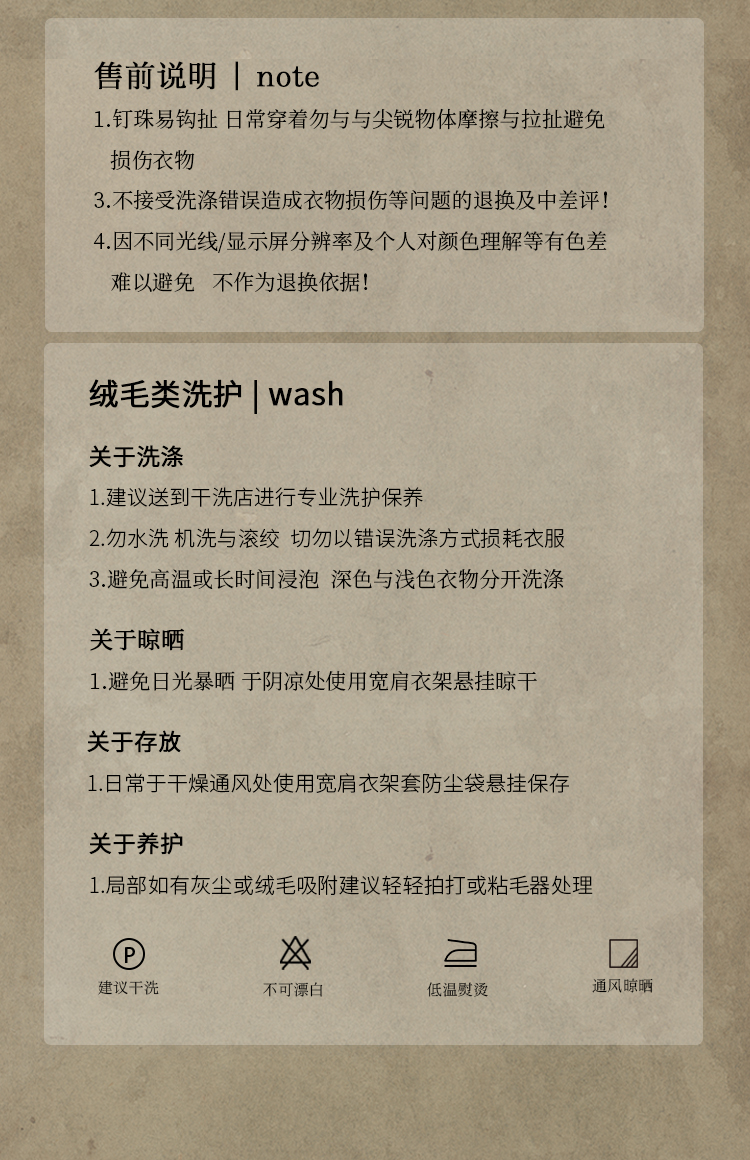 售前说明 | note

1.钉珠易钩扯 日常穿着勿与与尖锐物体摩擦与拉扯避免损伤衣物

3.不接受洗涤错误造成衣物损伤等问题的退换及中差评!

4.因不同光线/显示屏分辨率及个人对颜色理解等有色差难以避免 不作为退换依据!

绒毛类洗护 | wash

关于洗涤

1.建议送到干洗店进行专业洗护保养

2.勿水洗 机洗与滚绞 切勿以错误洗涤方式损耗衣服

3.避免高温或长时间浸泡 深色与浅色衣物分开洗涤

关于晾晒

1.避免日光暴晒 于阴凉处使用宽肩衣架悬挂晾干

关于存放

1.日常于干燥通风处使用宽肩衣架套防尘袋悬挂保存

关于养护

1.局部如有灰尘或绒毛吸附建议轻轻拍打或粘毛器处理

P

建议干洗 不可漂白 低温熨烫 通风晾晒